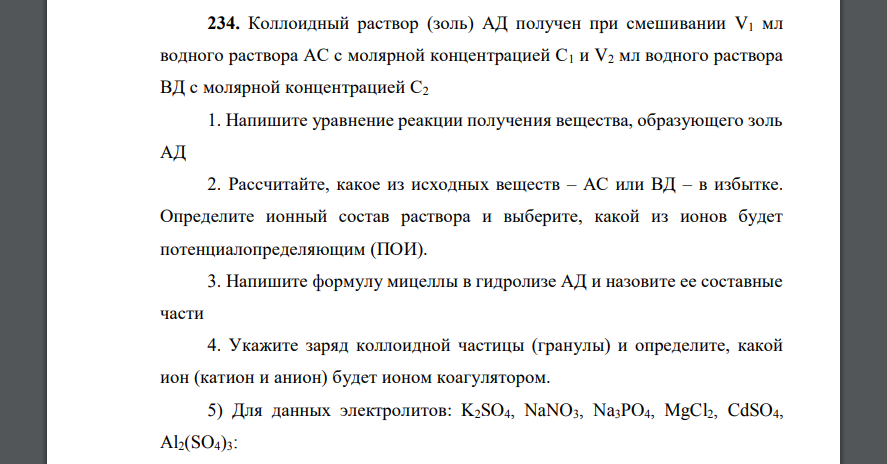 **234.** Коллоидный раствор (золь) АД получен при смешивании $V_1$ мл водного раствора АС с молярной концентрацией $C_1$ и $V_2$ мл водного раствора ВД с молярной концентрацией $C_2$

1. Напишите уравнение реакции получения вещества, образующего золь АД

2. Рассчитайте, какое из исходных веществ – АС или ВД – в избытке. Определите ионный состав раствора и выберите, какой из ионов будет потенциалопределяющим (ПОИ).

3. Напишите формулу мицеллы в гидролизе АД и назовите ее составные части

4. Укажите заряд коллоидной частицы (гранулы) и определите, какой ион (катион и анион) будет ионом коагулятором.

5) Для данных электролитов: $K_2SO_4$, $NaNO_3$, $Na_3PO_4$, $MgCl_2$, $CdSO_4$, $Al_2(SO_4)_3$: